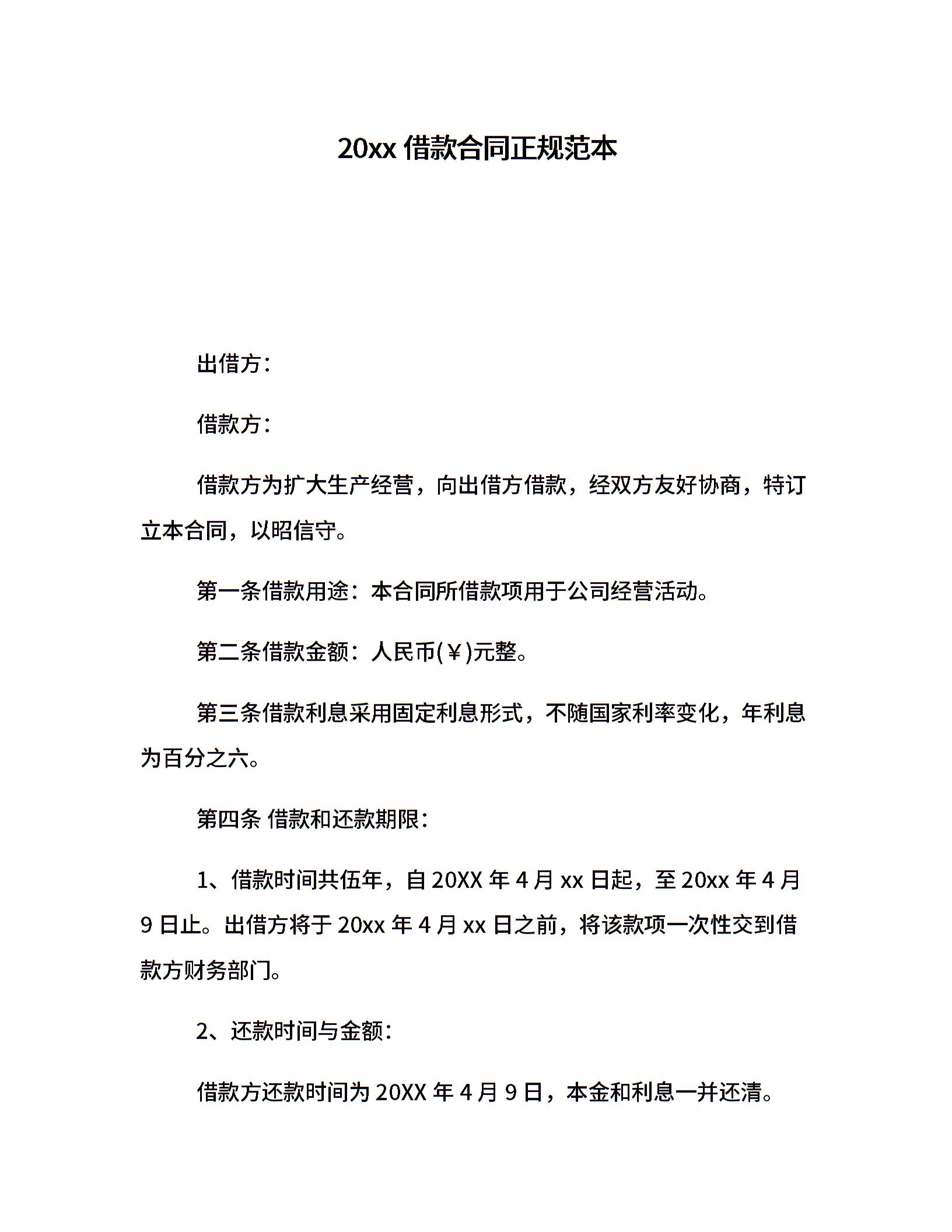 20xx 借款合同正规范本

出借方：

借款方：

借款方为扩大生产经营，向出借方借款，经双方友好协商，特订立本合同，以昭信守。

第一条借款用途：本合同所借款项用于公司经营活动。

第二条借款金额：人民币(￥)元整。

第三条借款利息采用固定利息形式，不随国家利率变化，年利息为百分之六。

第四条 借款和还款期限：

1、借款时间共伍年，自 20XX 年 4 月 xx 日起，至 20xx 年 4 月 9 日止。出借方将于 20xx 年 4 月 xx 日之前，将该款项一次性交到借款方财务部门。

2、还款时间与金额：

借款方还款时间为 20XX 年 4 月 9 日，本金和利息一并还清。